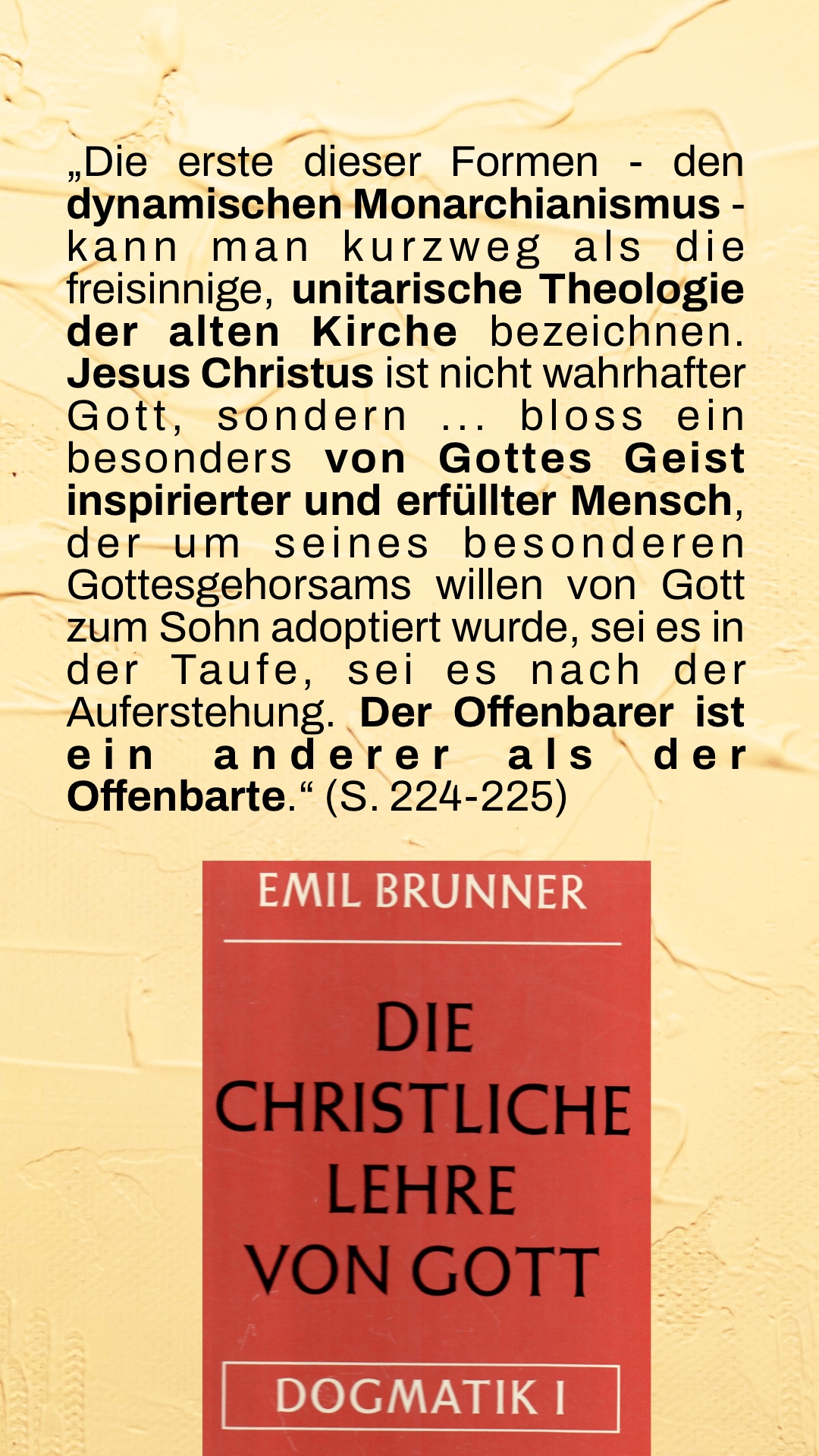 „Die erste dieser Formen - den dynamischen Monarchianismus - kann man kurzweg als die freisinnige, unitarische Theologie der alten Kirche bezeichnen. Jesus Christus ist nicht wahrhafter Gott, sondern ... bloss ein besonders von Gottes Geist inspirierter und erfüllter Mensch, der um seines besonderen Gottesgehorsams willen von Gott zum Sohn adoptiert wurde, sei es in der Taufe, sei es nach der Auferstehung. Der Offenbarer ist ein anderer als der Offenbarte.“ (S. 224-225)

EMIL BRUNNER

DIE
CHRISTLICHE
LEHRE
VON GOTT

DOGMATIK I